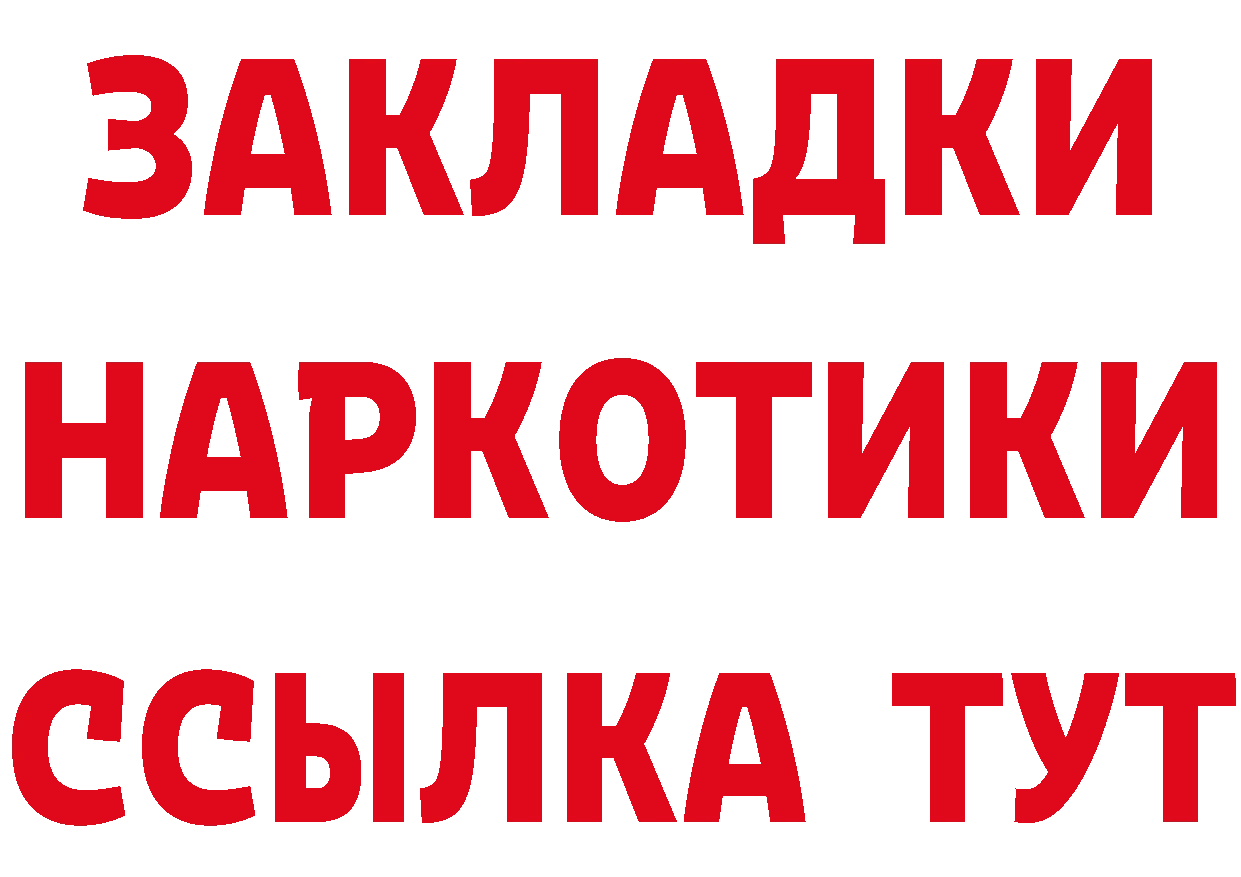 ЗАКЛАДКИ НАРКОТИКИ ССЫЛКА ТУТ